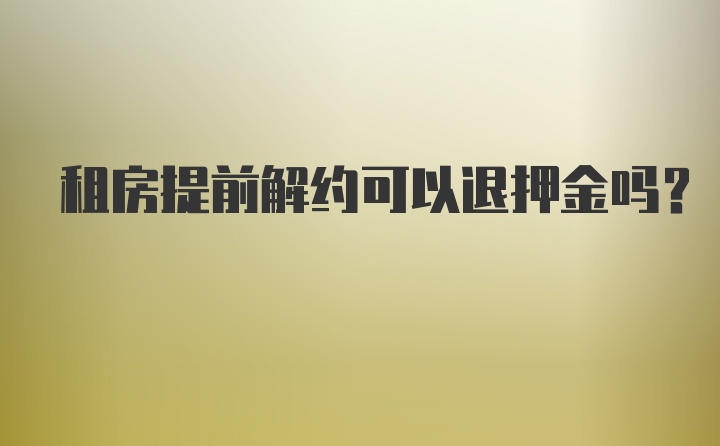 租房提前解约可以退押金吗？